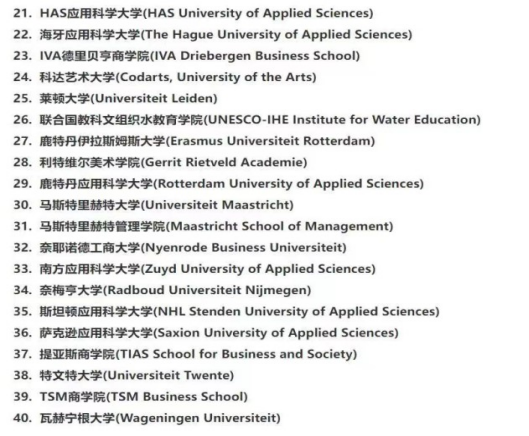 21. HAS应用科学大学(HAS University of Applied Sciences)
22. 海牙应用科学大学(The Hague University of Applied Sciences)
23. IVA德里贝亨商学院(IVA Driebergen Business School)
24. 科达艺术大学(Codarts, University of the Arts)
25. 莱顿大学(Universiteit Leiden)
26. 联合国教科文组织水教育学院(UNESCO-IHE Institute for Water Education)
27. 鹿特丹伊拉斯姆斯大学(Erasmus Universiteit Rotterdam)
28. 利特维尔美术学院(Gerrit Rietveld Academie)
29. 鹿特丹应用科学大学(Rotterdam University of Applied Sciences)
30. 马斯特里赫特大学(Universiteit Maastricht)
31. 马斯特里赫特管理学院(Maastricht School of Management)
32. 奈耶诺德工商大学(Nyenrode Business Universiteit)
33. 南方应用科学大学(Zuyd University of Applied Sciences)
34. 奈梅亨大学(Radboud Universiteit Nijmegen)
35. 斯坦顿应用科学大学(NHL Stenden University of Applied Sciences)
36. 萨克逊应用科学大学(Saxion University of Applied Sciences)
37. 提亚斯商学院(TIAS School for Business and Society)
38. 特文特大学(Universiteit Twente)
39. TSM商学院(TSM Business School)
40. 瓦赫宁根大学(Wageningen Universiteit)